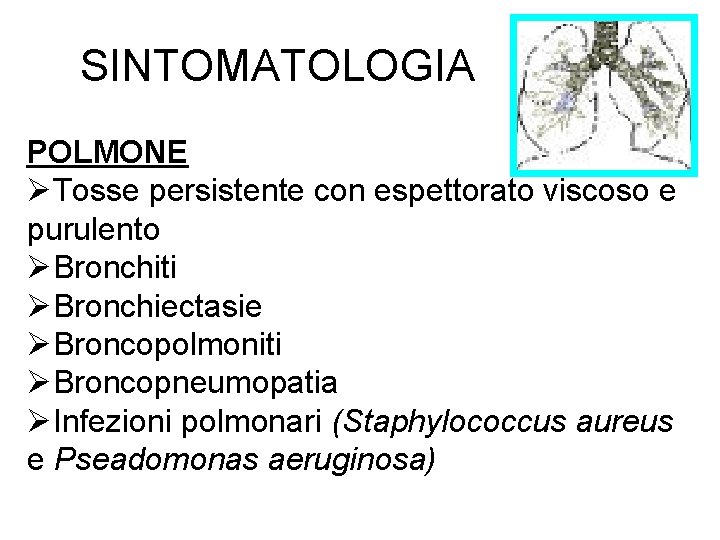 SINTOMATOLOGIA

POLMONE
➢Tosse persistente con espettorato viscoso e purulento
➢Bronchiti
➢Bronchiectasie
➢Broncopolmoniti
➢Broncopneumopatia
➢Infezioni polmonari (Staphylococcus aureus e Pseadomonas aeruginosa)